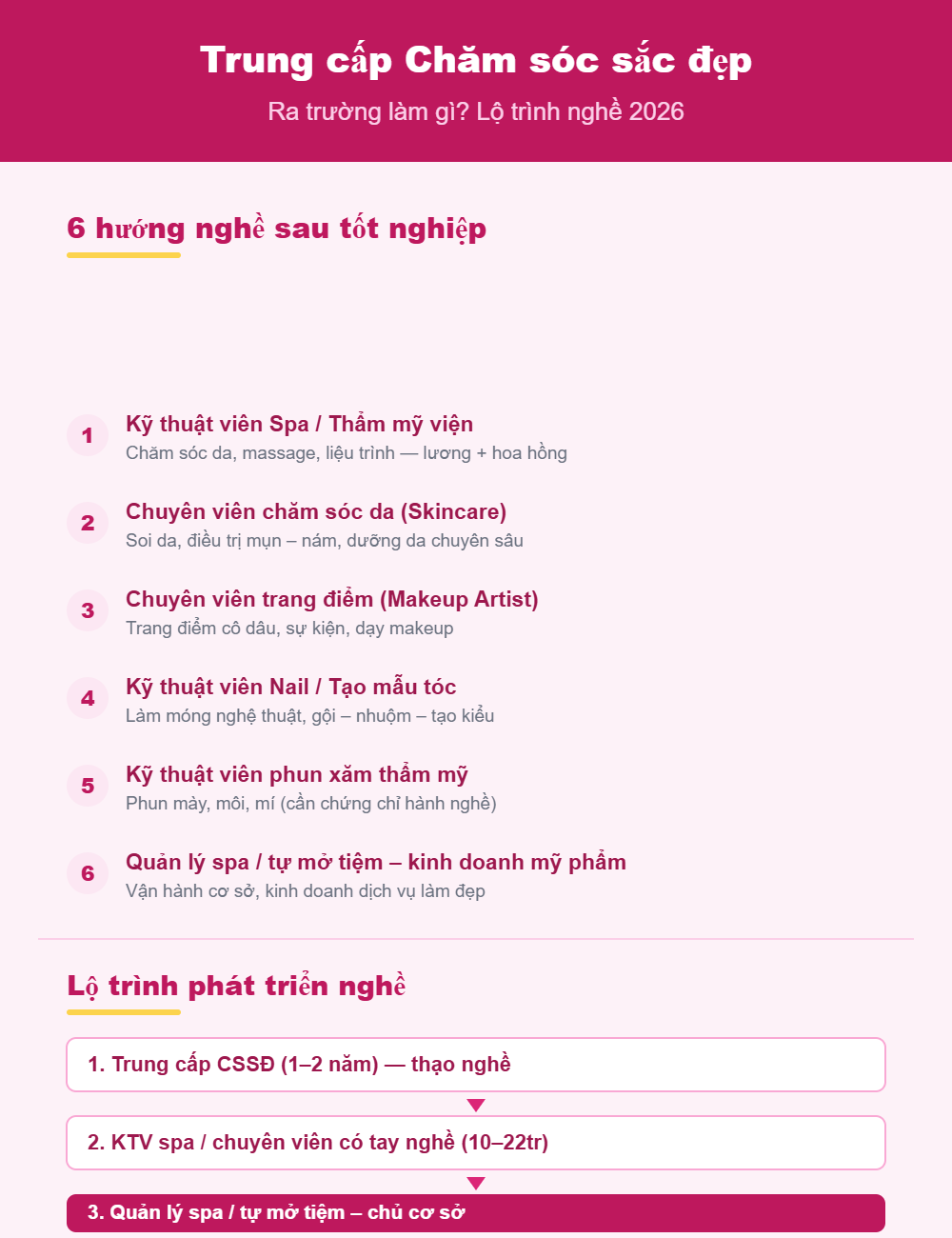 Trung cấp Chăm sóc sắc đẹp

Ra trường làm gì? Lộ trình nghề 2026

6 hướng nghề sau tốt nghiệp

1
Kỹ thuật viên Spa / Thẩm mỹ viện
Chăm sóc da, massage, liệu trình — lương + hoa hồng

2
Chuyên viên chăm sóc da (Skincare)
Soi da, điều trị mụn – nám, dưỡng da chuyên sâu

3
Chuyên viên trang điểm (Makeup Artist)
Trang điểm cô dâu, sự kiện, dạy makeup

4
Kỹ thuật viên Nail / Tạo mẫu tóc
Làm móng nghệ thuật, gội – nhuộm – tạo kiểu

5
Kỹ thuật viên phun xăm thẩm mỹ
Phun mày, môi, mí (cần chứng chỉ hành nghề)

6
Quản lý spa / tự mở tiệm – kinh doanh mỹ phẩm
Vận hành cơ sở, kinh doanh dịch vụ làm đẹp

Lộ trình phát triển nghề

1. Trung cấp CSSĐ (1–2 năm) — thạo nghề

2. KTV spa / chuyên viên có tay nghề (10–22tr)

3. Quản lý spa / tự mở tiệm – chủ cơ sở